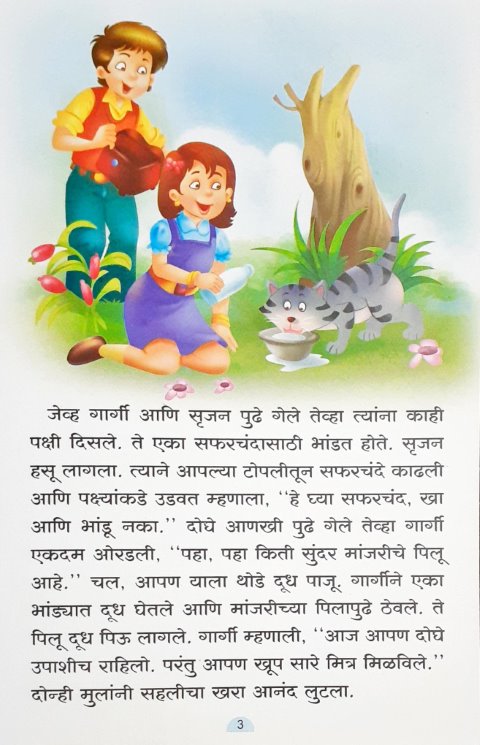 जेव्ह गार्गी आणि सृजन पुढे गेले तेव्हा त्यांना काही पक्षी दिसले. ते एका सफरचंदासाठी भांडत होते. सृजन हसू लागला. त्याने आपल्या टोपलीतून सफरचंदे काढली आणि पक्ष्यांकडे उडवत म्हणाला, "हे घ्या सफरचंद, खा आणि भांडू नका." दोघे आणखी पुढे गेले तेव्हा गार्गी एकदम ओरडली, "पहा, पहा किती सुंदर मांजरीचे पिलू आहे." चल, आपण याला थोडे दूध पाजू. गार्गीने एका भांड्यात दूध घेतले आणि मांजरीच्या पिलापुढे ठेवले. ते पिलू दूध पिऊ लागले. गार्गी म्हणाली, "आज आपण दोघे उपाशीच राहिलो. परंतु आपण खूप सारे मित्र मिळविले." दोन्ही मुलांनी सहलीचा खरा आनंद लुटला.

3